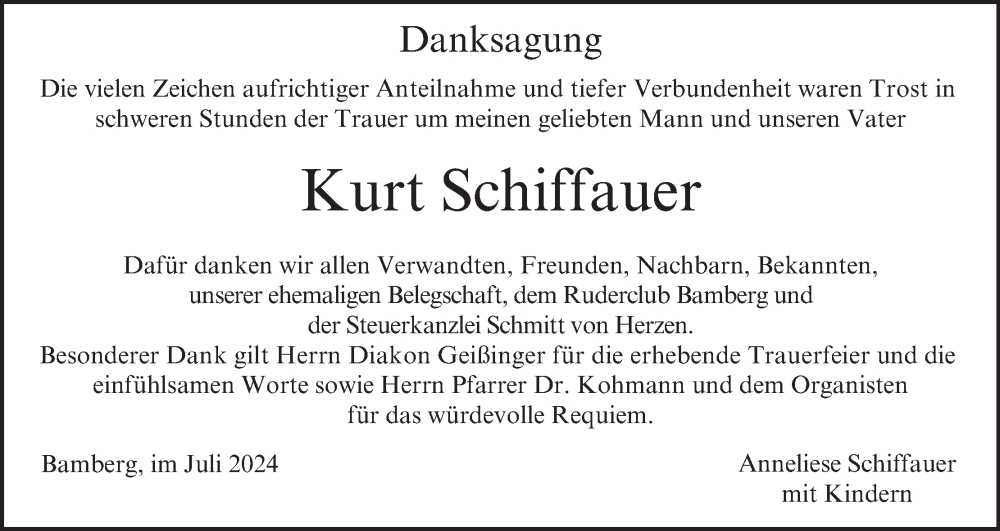 Danksagung

Die vielen Zeichen aufrichtiger Anteilnahme und tiefer Verbundenheit waren Trost in schweren Stunden der Trauer um meinen geliebten Mann und unseren Vater

Kurt Schiffauer

Dafür danken wir allen Verwandten, Freunden, Nachbarn, Bekannten, unserer ehemaligen Belegschaft, dem Ruderclub Bamberg und der Steuerkanzlei Schmitt von Herzen.
Besonderer Dank gilt Herrn Diakon Geißinger für die erhebende Trauerfeier und die einfühlsamen Worte sowie Herrn Pfarrer Dr. Kohmann und dem Organisten für das würdevolle Requiem.

Bamberg, im Juli 2024

Anneliese Schiffauer
mit Kindern